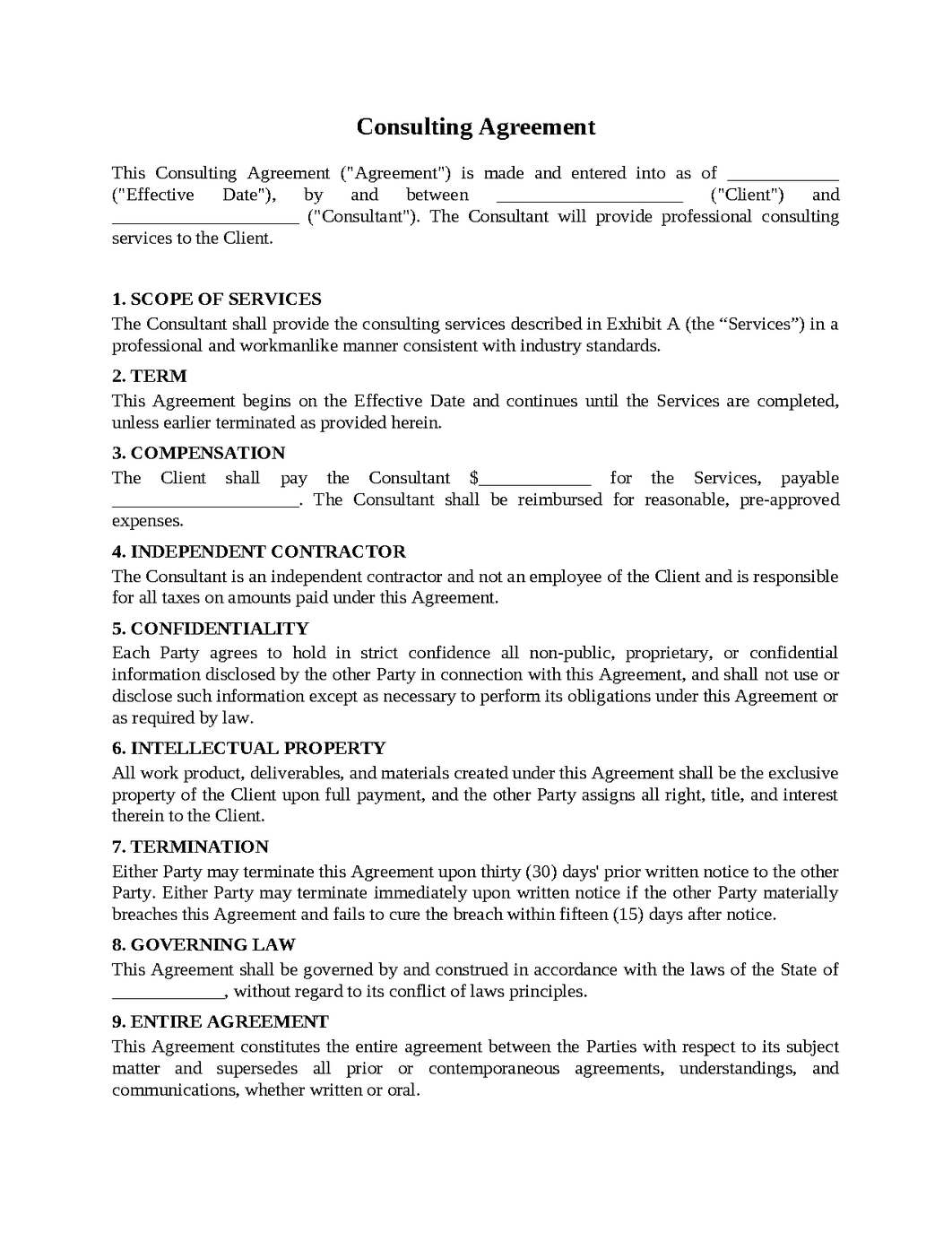 Consulting Agreement

This Consulting Agreement ("Agreement") is made and entered into as of ____ ("Effective Date"), by and between ____ ("Client") and ____ ("Consultant"). The Consultant will provide professional consulting services to the Client.

1. SCOPE OF SERVICES
The Consultant shall provide the consulting services described in Exhibit A (the "Services") in a professional and workmanlike manner consistent with industry standards.

2. TERM
This Agreement begins on the Effective Date and continues until the Services are completed, unless earlier terminated as provided herein.

3. COMPENSATION
The Client shall pay the Consultant $____ for the Services, payable ____. The Consultant shall be reimbursed for reasonable, pre-approved expenses.

4. INDEPENDENT CONTRACTOR
The Consultant is an independent contractor and not an employee of the Client and is responsible for all taxes on amounts paid under this Agreement.

5. CONFIDENTIALITY
Each Party agrees to hold in strict confidence all non-public, proprietary, or confidential information disclosed by the other Party in connection with this Agreement, and shall not use or disclose such information except as necessary to perform its obligations under this Agreement or as required by law.

6. INTELLECTUAL PROPERTY
All work product, deliverables, and materials created under this Agreement shall be the exclusive property of the Client upon full payment, and the other Party assigns all right, title, and interest therein to the Client.

7. TERMINATION
Either Party may terminate this Agreement upon thirty (30) days' prior written notice to the other Party. Either Party may terminate immediately upon written notice if the other Party materially breaches this Agreement and fails to cure the breach within fifteen (15) days after notice.

8. GOVERNING LAW
This Agreement shall be governed by and construed in accordance with the laws of the State of ____, without regard to its conflict of laws principles.

9. ENTIRE AGREEMENT
This Agreement constitutes the entire agreement between the Parties with respect to its subject matter and supersedes all prior or contemporaneous agreements, understandings, and communications, whether written or oral.